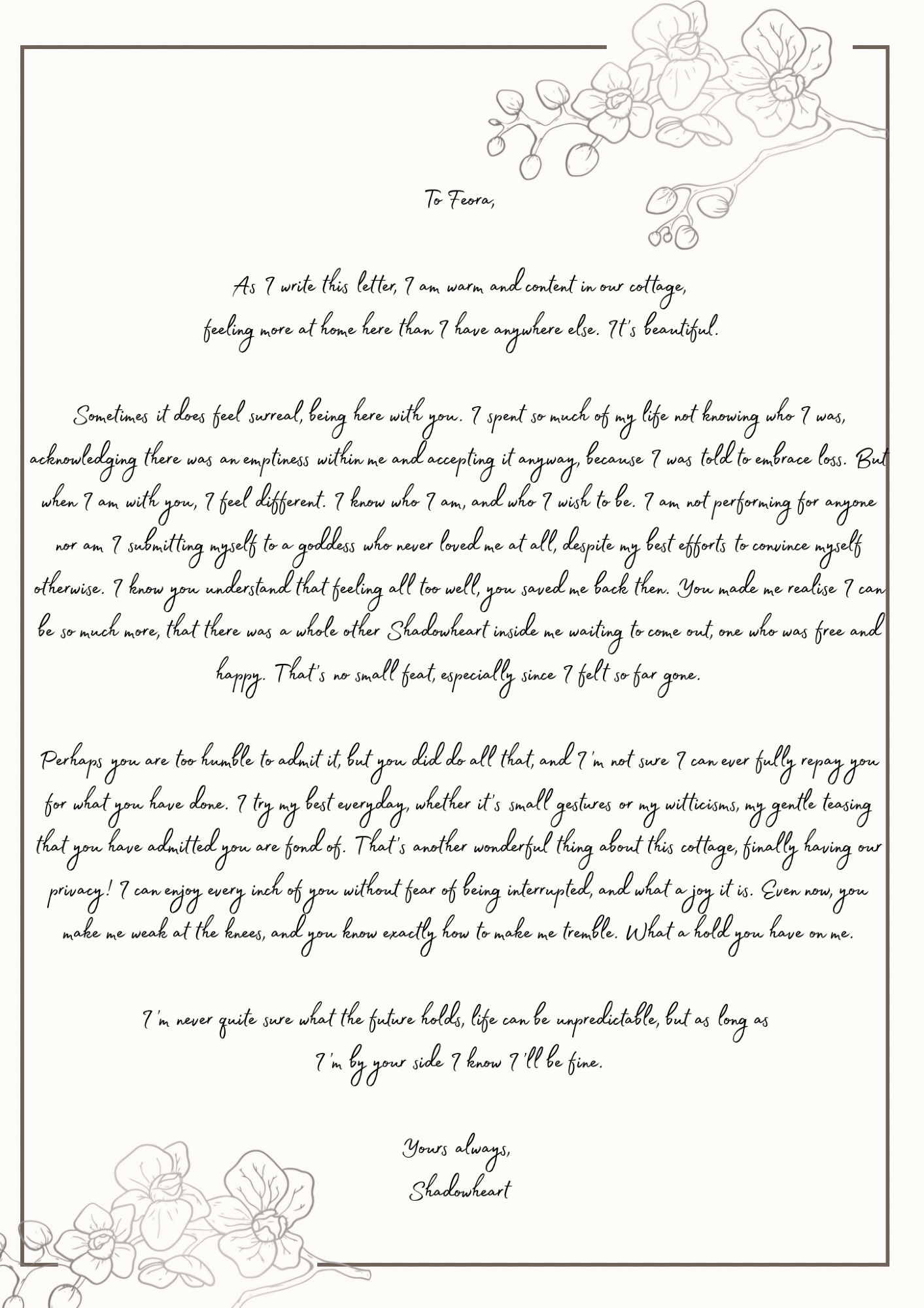 To Feora,

As I write this letter, I am warm and content in our cottage, feeling more at home here than I have anywhere else. It's beautiful.

Sometimes it does feel surreal, being here with you. I spent so much of my life not knowing who I was, acknowledging there was an emptiness within me and accepting it anyway, because I was told to embrace loss. But when I am with you, I feel different. I know who I am, and who I wish to be. I am not performing for anyone nor am I submitting myself to a goddess who never loved me at all, despite my best efforts to convince myself otherwise. I know you understand that feeling all too well, you saved me back then. You made me realise I can be so much more, that there was a whole other Shadowheart inside me waiting to come out, one who was free and happy. That's no small feat, especially since I felt so far gone.

Perhaps you are too humble to admit it, but you did do all that, and I'm not sure I can ever fully repay you for what you have done. I try my best everyday, whether it's small gestures or my witticisms, my gentle teasing that you have admitted you are fond of. That's another wonderful thing about this cottage, finally having our privacy! I can enjoy every inch of you without fear of being interrupted, and what a joy it is. Even now, you make me weak at the knees, and you know exactly how to make me tremble. What a hold you have on me.

I'm never quite sure what the future holds, life can be unpredictable, but as long as I'm by your side I know I'll be fine.

Yours always,
Shadowheart